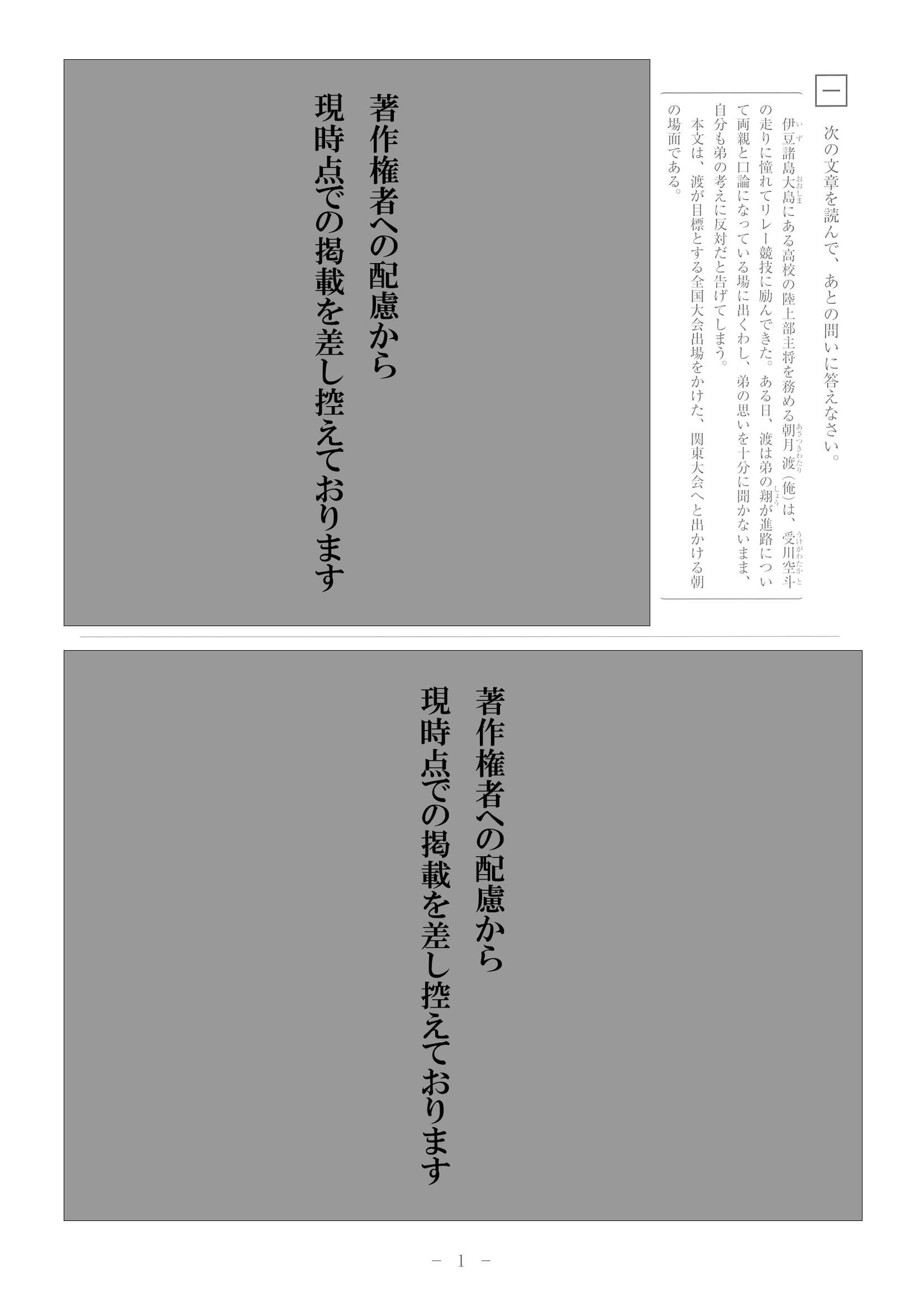 一

次の文章を読んで、あとの問いに答えなさい。

伊豆諸島大島にある高校の陸上部主将を務める朝月渡（俺）は、受川空斗の走りに憧れてリレー競技に励んできた。ある日、渡は弟の翔が進路について両親と口論になっている場に出くわし、弟の思いを十分に聞かないまま、自分も弟の考えに反対だと告げてしまう。

本文は、渡が目標とする全国大会出場をかけた、関東大会へと出かける朝の場面である。

著作権者への配慮から
現時点での掲載を差し控えております

著作権者への配慮から
現時点での掲載を差し控えております

－ 1 －